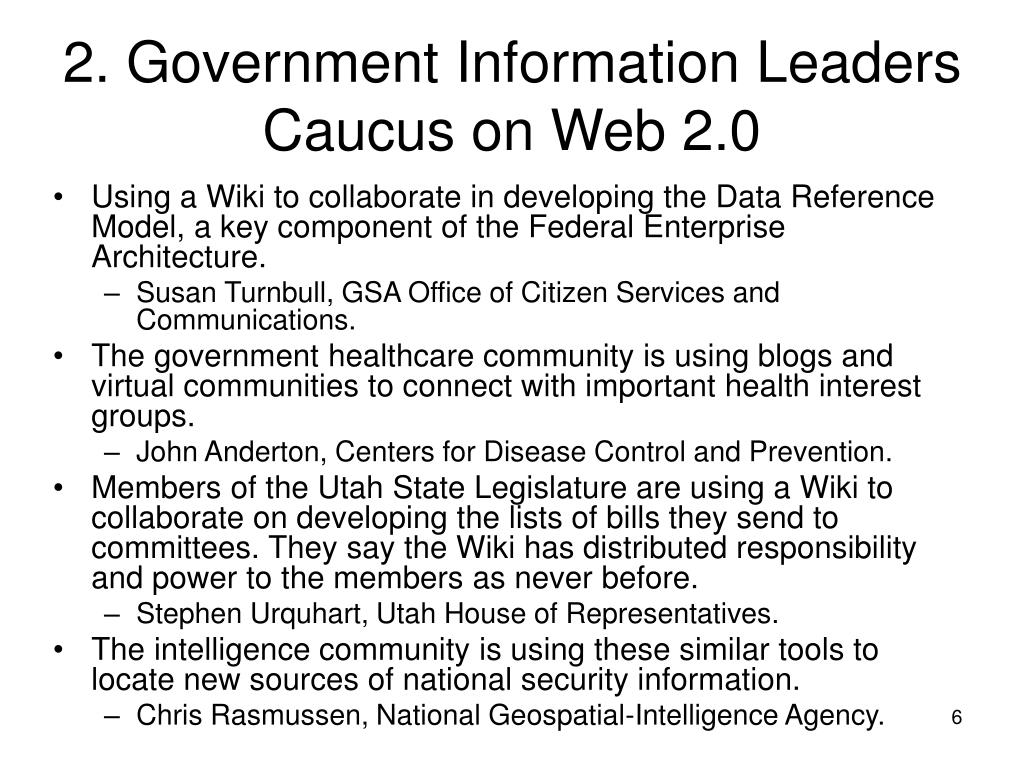 2. Government Information Leaders Caucus on Web 2.0

• Using a Wiki to collaborate in developing the Data Reference Model, a key component of the Federal Enterprise Architecture.
– Susan Turnbull, GSA Office of Citizen Services and Communications.
• The government healthcare community is using blogs and virtual communities to connect with important health interest groups.
– John Anderton, Centers for Disease Control and Prevention.
• Members of the Utah State Legislature are using a Wiki to collaborate on developing the lists of bills they send to committees. They say the Wiki has distributed responsibility and power to the members as never before.
– Stephen Urquhart, Utah House of Representatives.
• The intelligence community is using these similar tools to locate new sources of national security information.
– Chris Rasmussen, National Geospatial-Intelligence Agency.

6